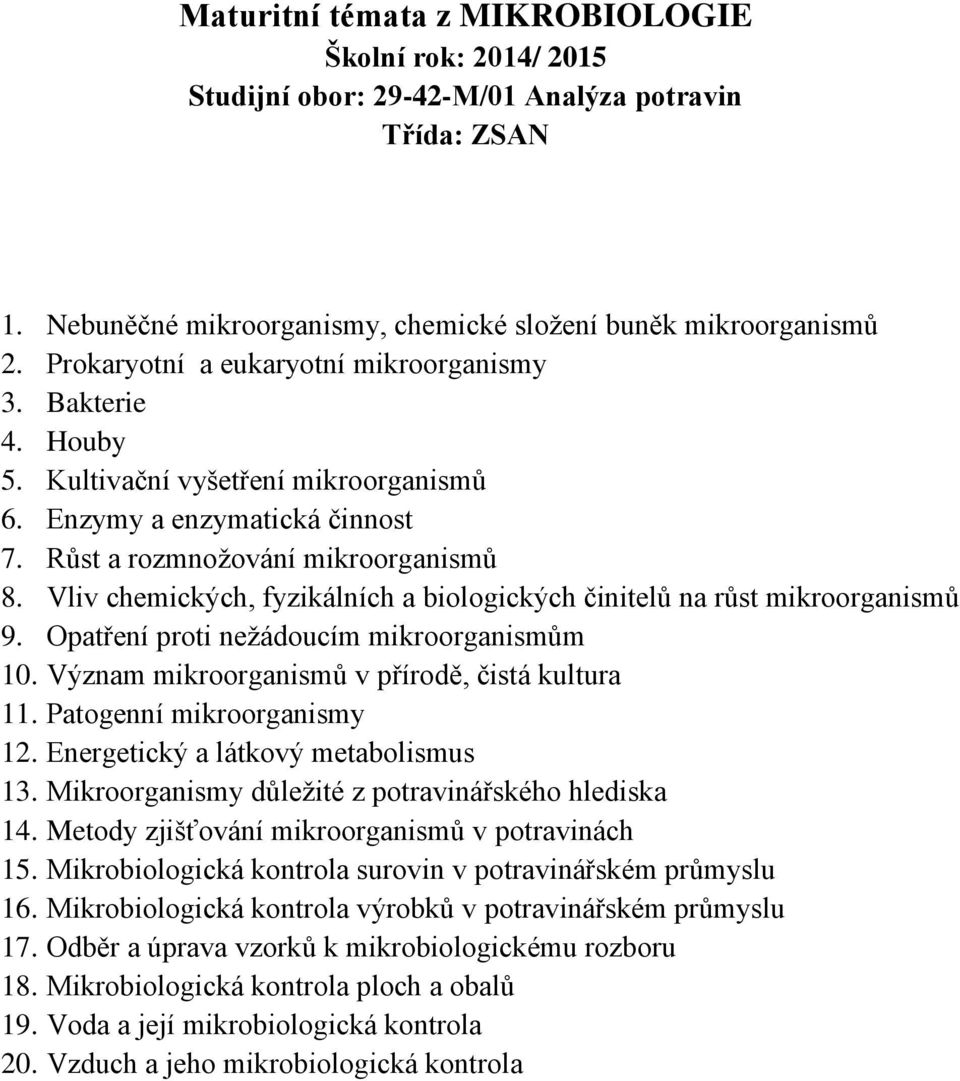 Maturitní témata z MIKROBIOLOGIE
Školní rok: 2014/ 2015
Studijní obor: 29-42-M/01 Analýza potravin
Třída: ZSAN

1. Nebuněčné mikroorganismy, chemické složení buněk mikroorganismů
2. Prokaryotní a eukaryotní mikroorganismy
3. Bakterie
4. Houby
5. Kultivační vyšetření mikroorganismů
6. Enzymy a enzymatická činnost
7. Růst a rozmnožování mikroorganismů
8. Vliv chemických, fyzikálních a biologických činitelů na růst mikroorganismů
9. Opatření proti nežádoucím mikroorganismům
10. Význam mikroorganismů v přírodě, čistá kultura
11. Patogenní mikroorganismy
12. Energetický a látkový metabolismus
13. Mikroorganismy důležité z potravinářského hlediska
14. Metody zjišťování mikroorganismů v potravinách
15. Mikrobiologická kontrola surovin v potravinářském průmyslu
16. Mikrobiologická kontrola výrobků v potravinářském průmyslu
17. Odběr a úprava vzorků k mikrobiologickému rozboru
18. Mikrobiologická kontrola ploch a obalů
19. Voda a její mikrobiologická kontrola
20. Vzduch a jeho mikrobiologická kontrola